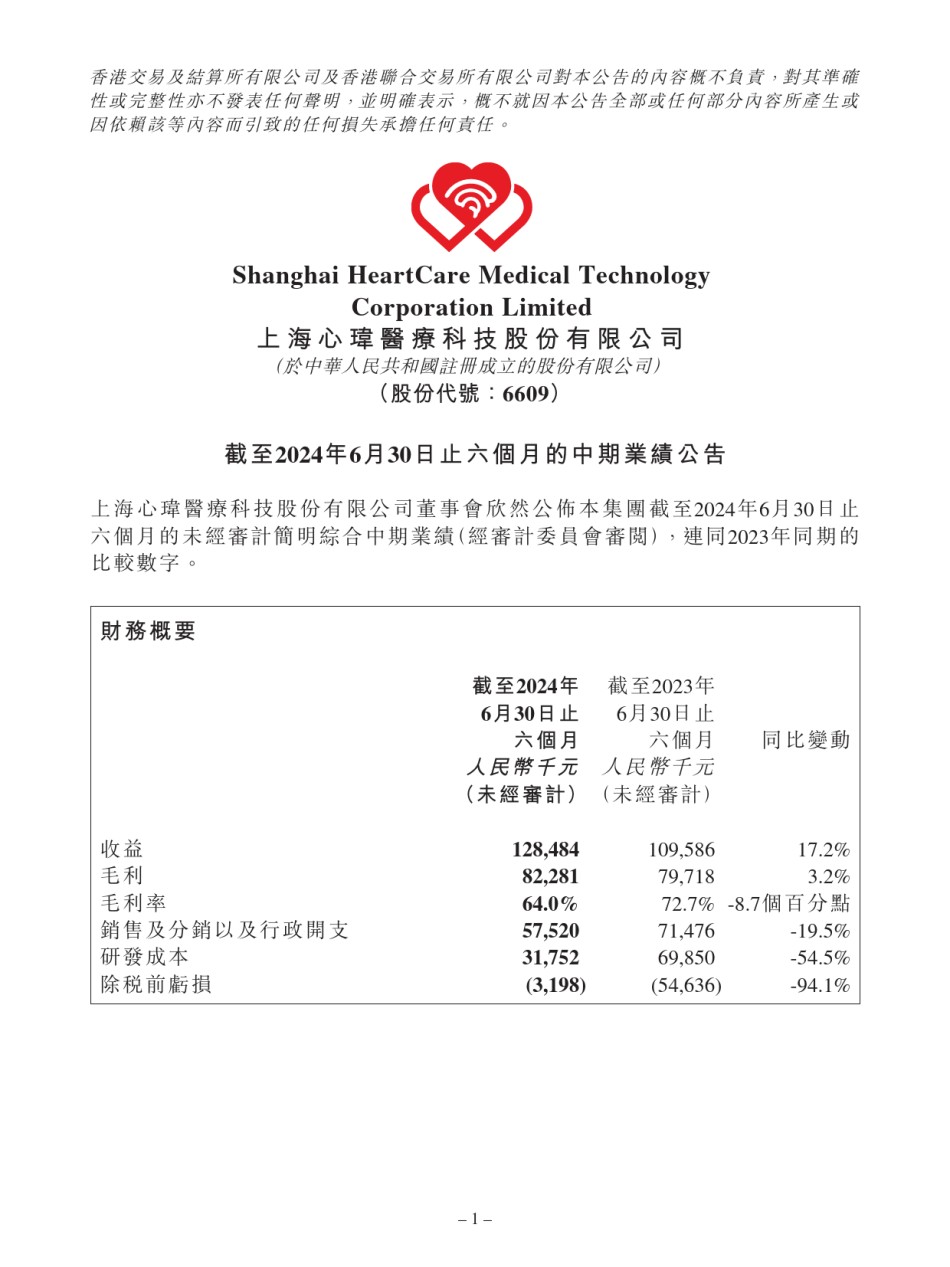 香港交易及結算所有限公司及香港聯合交易所有限公司對本公告的內容概不負責，對其準確性或完整性亦不發表任何聲明，並明確表示，概不就因本公告全部或任何部分內容所產生或因依賴該等內容而引致的任何損失承擔任何責任。

Shanghai HeartCare Medical Technology Corporation Limited
上海心瑋醫療科技股份有限公司
(於中華人民共和國註冊成立的股份有限公司)
(股份代號：6609)

截至2024年6月30日止六個月的中期業績公告

上海心瑋醫療科技股份有限公司董事會欣然公佈本集團截至2024年6月30日止六個月的未經審計簡明綜合中期業績(經審計委員會審閱)，連同2023年同期的比較數字。

財務概要

| | 截至2024年6月30日止六個月 人民幣千元 (未經審計) | 截至2023年6月30日止六個月 人民幣千元 (未經審計) | 同比變動 |
|---|---|---|---|
| 收益 | 128,484 | 109,586 | 17.2% |
| 毛利 | 82,281 | 79,718 | 3.2% |
| 毛利率 | 64.0% | 72.7% | -8.7個百分點 |
| 銷售及分銷以及行政開支 | 57,520 | 71,476 | -19.5% |
| 研發成本 | 31,752 | 69,850 | -54.5% |
| 除稅前虧損 | (3,198) | (54,636) | -94.1% |

– 1 –